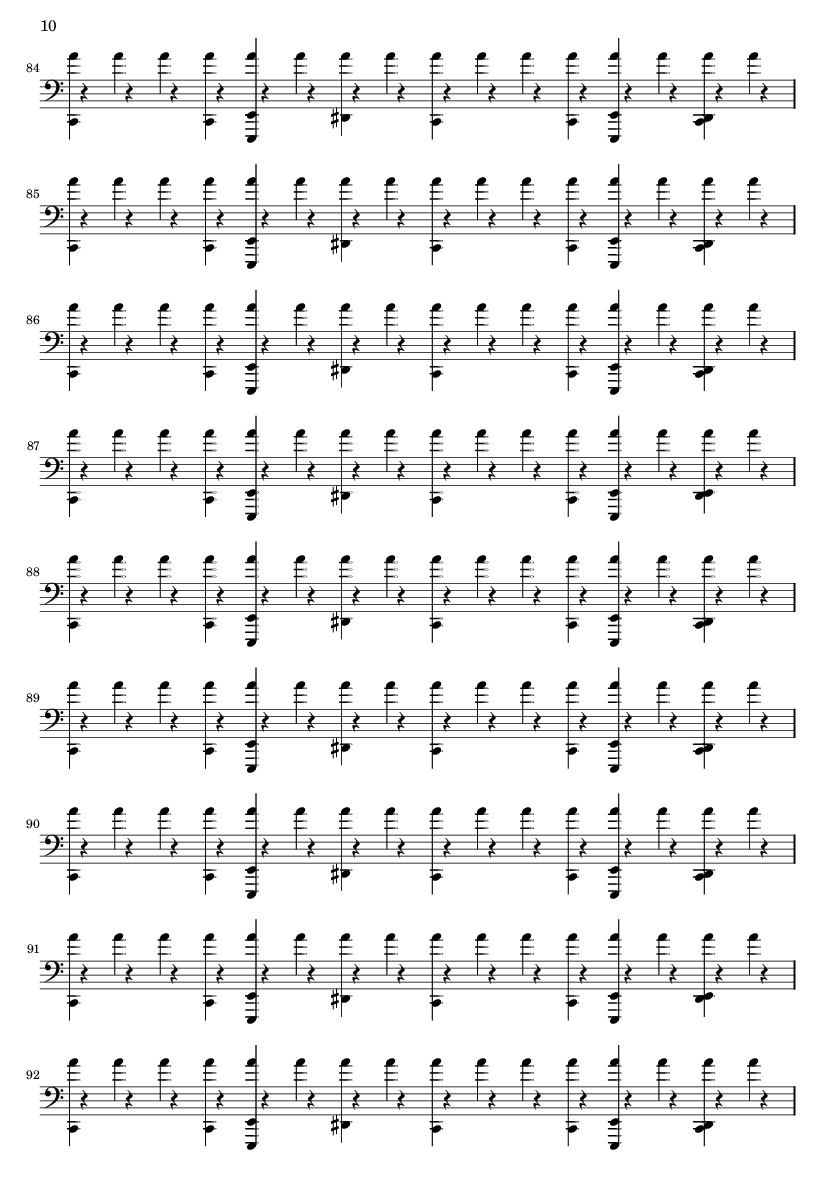 10

84

85

86

87

88

89

90

91

92